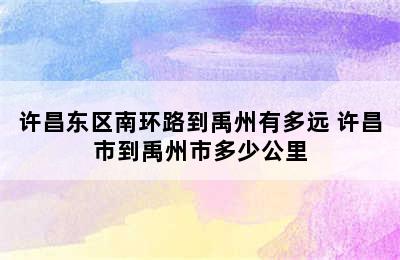 许昌东区南环路到禹州有多远 许昌市到禹州市多少公里